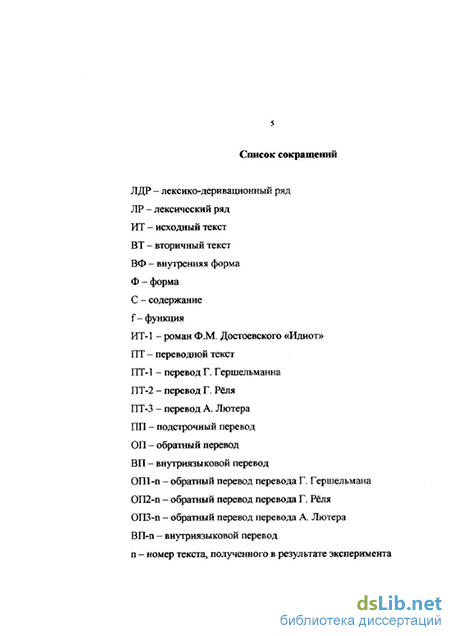 5

Список сокращений

ЛДР – лексико-деривационный ряд

ЛР – лексический ряд

ИТ – исходный текст

ВТ – вторичный текст

ВФ – внутренняя форма

Ф – форма

С – содержание

f – функция

ИТ-1 – роман Ф.М. Достоевского «Идиот»

ПТ – переводной текст

ПТ-1 – перевод Г. Гершельманна

ПТ-2 – перевод Г. Рёля

ПТ-3 – перевод А. Лютера

ПП – подстрочный перевод

ОП – обратный перевод

ВП – внутриязыковой перевод

ОП1-n – обратный перевод перевода Г. Гершельмана

ОП2-n – обратный перевод перевода Г. Рёля

ОП3-n – обратный перевод перевода А. Лютера

ВП-n – внутриязыковой перевод

n – номер текста, полученного в результате эксперимента

dsLib.net
библиотека диссертаций